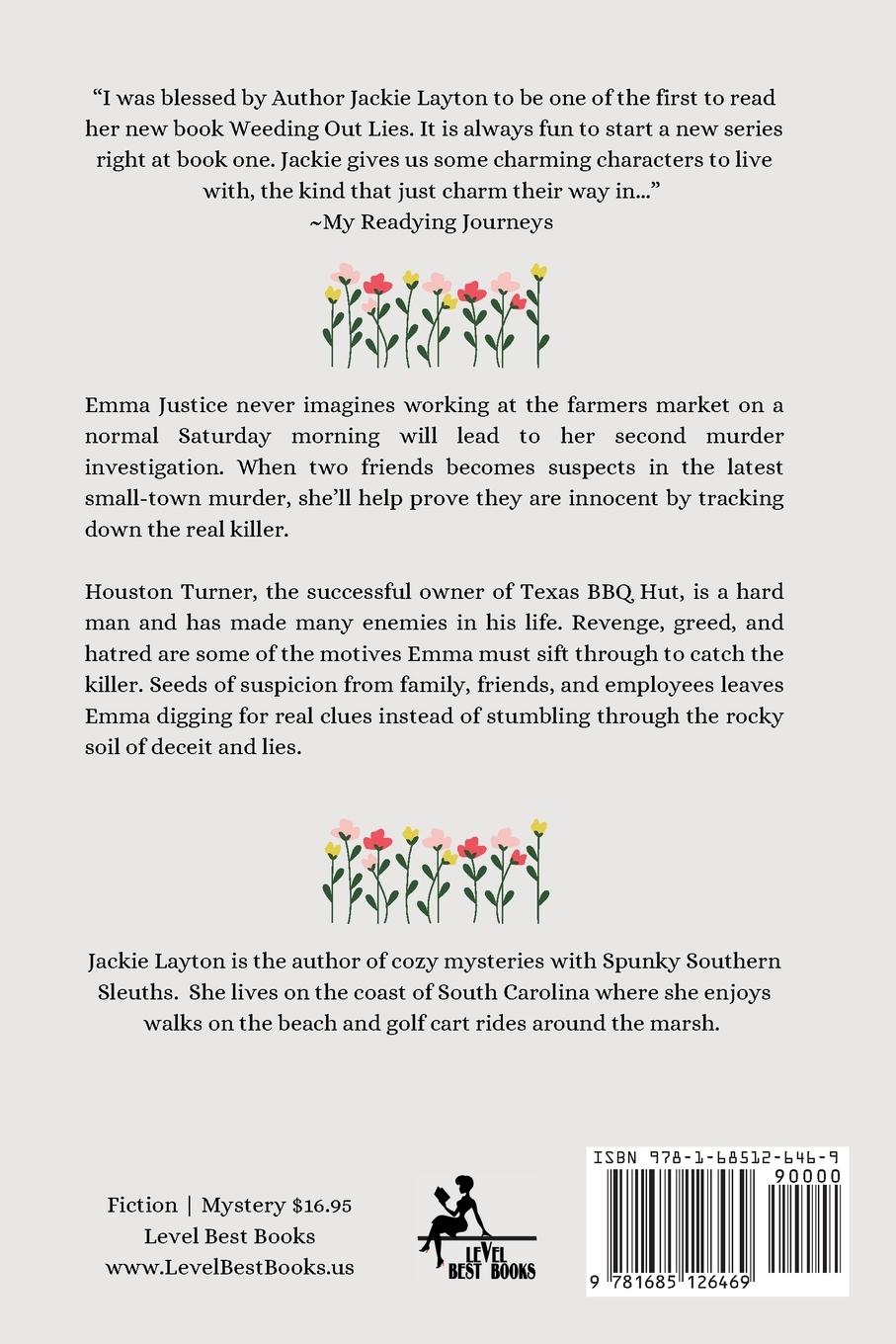 "I was blessed by Author Jackie Layton to be one of the first to read her new book Weeding Out Lies. It is always fun to start a new series right at book one. Jackie gives us some charming characters to live with, the kind that just charm their way in…"
~My Readying Journeys

Emma Justice never imagines working at the farmers market on a normal Saturday morning will lead to her second murder investigation. When two friends becomes suspects in the latest small-town murder, she'll help prove they are innocent by tracking down the real killer.

Houston Turner, the successful owner of Texas BBQ Hut, is a hard man and has made many enemies in his life. Revenge, greed, and hatred are some of the motives Emma must sift through to catch the killer. Seeds of suspicion from family, friends, and employees leaves Emma digging for real clues instead of stumbling through the rocky soil of deceit and lies.

Jackie Layton is the author of cozy mysteries with Spunky Southern Sleuths. She lives on the coast of South Carolina where she enjoys walks on the beach and golf cart rides around the marsh.

Fiction | Mystery $16.95
Level Best Books
www.LevelBestBooks.us

LEVEL BEST BOOKS

ISBN 978-1-68512-646-9
90000
9 781685 126469